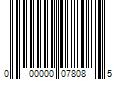 0 00000 07808 5